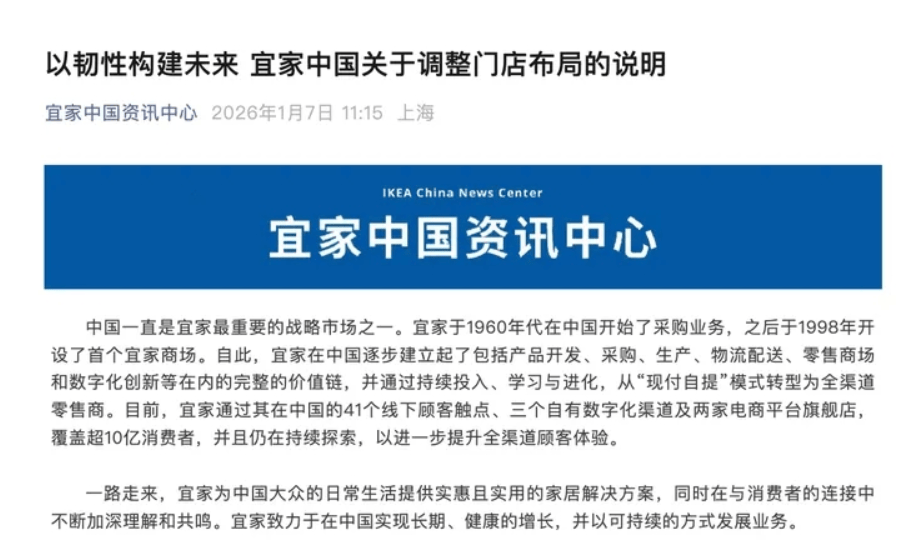 以韧性构建未来 宜家中国关于调整门店布局的说明

宜家中国资讯中心 2026年1月7日 11:15 上海

IKEA China News Center

宜家中国资讯中心

中国一直是宜家最重要的战略市场之一。宜家于1960年代在中国开始了采购业务，之后于1998年开设了首个宜家商场。自此，宜家在中国逐步建立起了包括产品开发、采购、生产、物流配送、零售商场和数字化创新等在内的完整的价值链，并通过持续投入、学习与进化，从“现付自提”模式转型为全渠道零售商。目前，宜家通过其在中国的41个线下顾客触点、三个自有数字化渠道及两家电商平台旗舰店，覆盖超10亿消费者，并且仍在持续探索，以进一步提升全渠道顾客体验。

一路走来，宜家为中国大众的日常生活提供实惠且实用的家居解决方案，同时在与消费者的连接中不断加深理解和共鸣。宜家致力于在中国实现长期、健康的增长，并以可持续的方式发展业务。